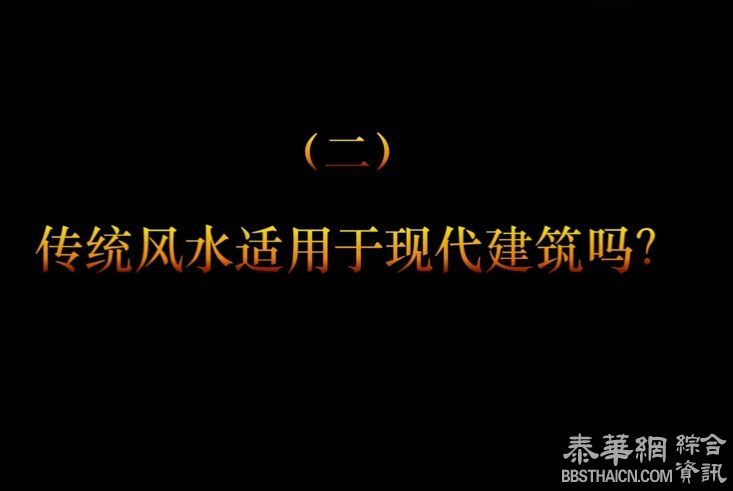 （二）

传统风水适用于现代建筑吗？

泰華網 綜合資訊
BBSTHAICN.COM